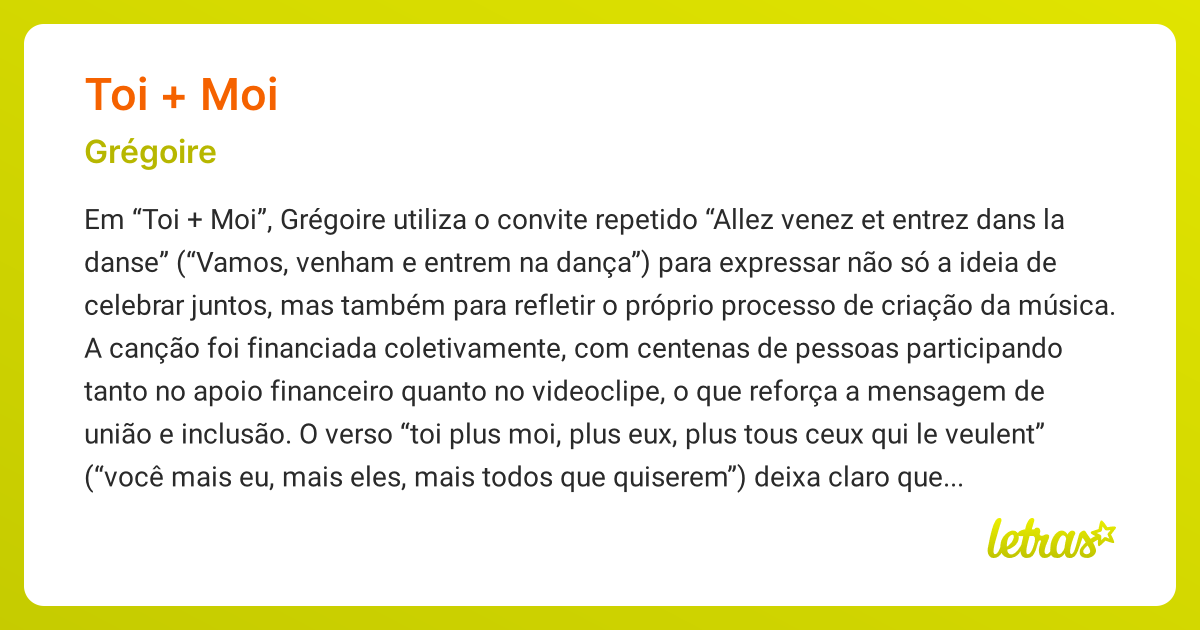 Toi + Moi

Grégoire

Em “Toi + Moi”, Grégoire utiliza o convite repetido “Allez venez et entrez dans la danse” (“Vamos, venham e entrem na dança”) para expressar não só a ideia de celebrar juntos, mas também para refletir o próprio processo de criação da música. A canção foi financiada coletivamente, com centenas de pessoas participando tanto no apoio financeiro quanto no videoclipe, o que reforça a mensagem de união e inclusão. O verso “toi plus moi, plus eux, plus tous ceux qui le veulent” (“você mais eu, mais eles, mais todos que quiserem”) deixa claro que...

letras